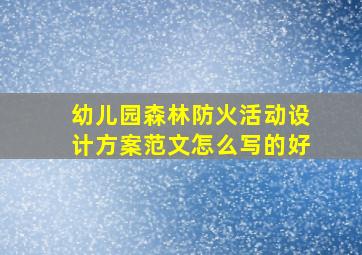 幼儿园森林防火活动设计方案范文怎么写的好